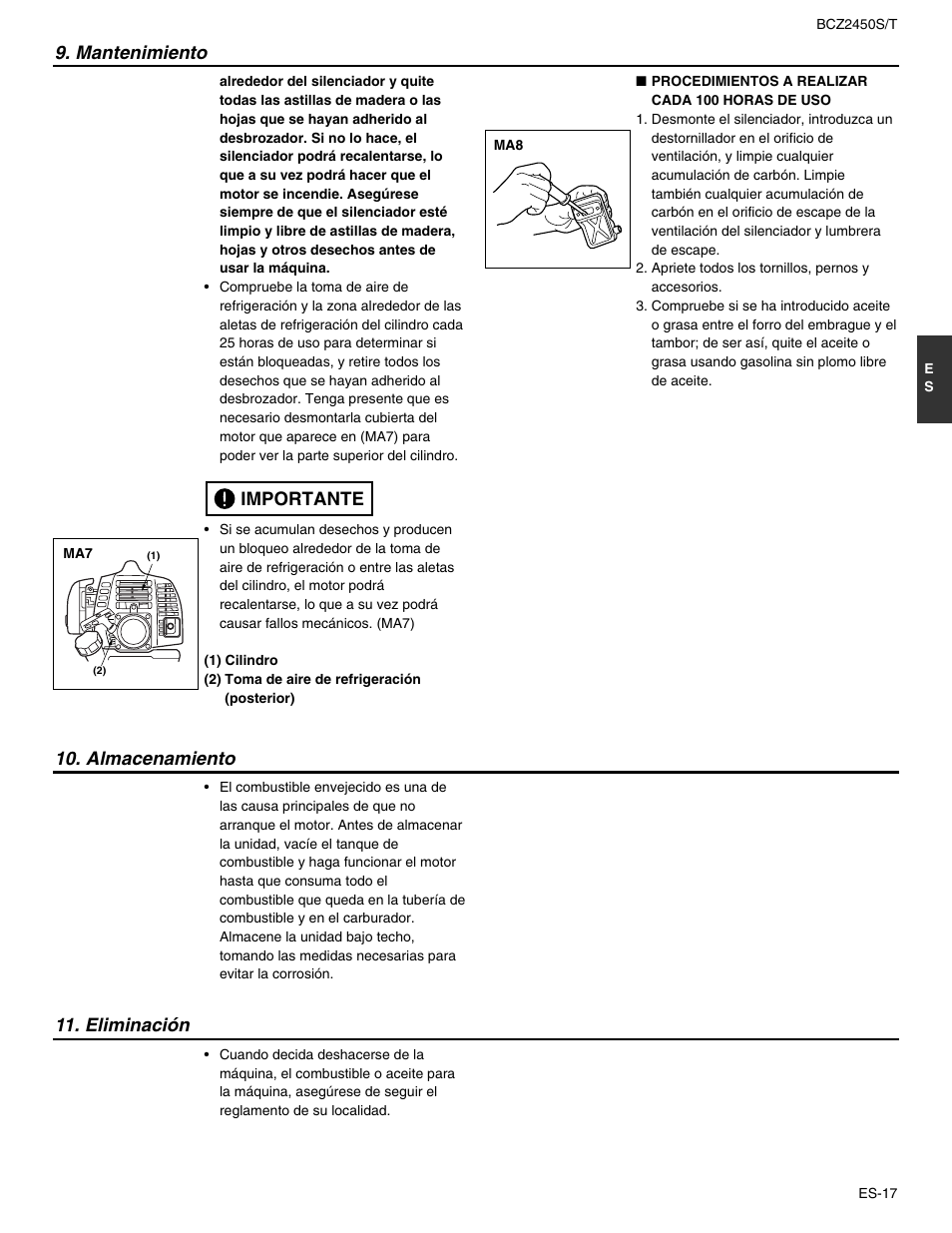 BCZ2450S/T

9. Mantenimiento

alrededor del silenciador y quite todas las astillas de madera o las hojas que se hayan adherido al desbrozador. Si no lo hace, el silenciador podrá recalentarse, lo que a su vez podrá hacer que el motor se incendie. Asegúrese siempre de que el silenciador esté limpio y libre de astillas de madera, hojas y otros desechos antes de usar la máquina.

• Compruebe la toma de aire de refrigeración y la zona alrededor de las aletas de refrigeración del cilindro cada 25 horas de uso para determinar si están bloqueadas, y retire todos los desechos que se hayan adherido al desbrozador. Tenga presente que es necesario desmontarla cubierta del motor que aparece en (MA7) para poder ver la parte superior del cilindro.

IMPORTANTE

• Si se acumulan desechos y producen un bloqueo alrededor de la toma de aire de refrigeración o entre las aletas del cilindro, el motor podrá recalentarse, lo que a su vez podrá causar fallos mecánicos. (MA7)

MA7
(1)
(2)

(1) Cilindro
(2) Toma de aire de refrigeración (posterior)

MA8

■ PROCEDIMIENTOS A REALIZAR CADA 100 HORAS DE USO
1. Desmonte el silenciador, introduzca un destornillador en el orificio de ventilación, y limpie cualquier acumulación de carbón. Limpie también cualquier acumulación de carbón en el orificio de escape de la ventilación del silenciador y lumbrera de escape.
2. Apriete todos los tornillos, pernos y accesorios.
3. Compruebe si se ha introducido aceite o grasa entre el forro del embrague y el tambor; de ser así, quite el aceite o grasa usando gasolina sin plomo libre de aceite.

E
S

10. Almacenamiento

• El combustible envejecido es una de las causa principales de que no arranque el motor. Antes de almacenar la unidad, vacíe el tanque de combustible y haga funcionar el motor hasta que consuma todo el combustible que queda en la tubería de combustible y en el carburador. Almacene la unidad bajo techo, tomando las medidas necesarias para evitar la corrosión.

11. Eliminación

• Cuando decida deshacerse de la máquina, el combustible o aceite para la máquina, asegúrese de seguir el reglamento de su localidad.

ES-17